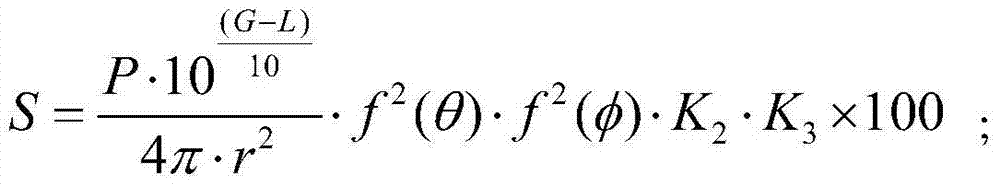 $S = \frac{P \cdot 10^{\frac{(G-L)}{10}}}{4\pi \cdot r^2} \cdot f^2(\theta) \cdot f^2(\phi) \cdot K_2 \cdot K_3 \times 100$ ;